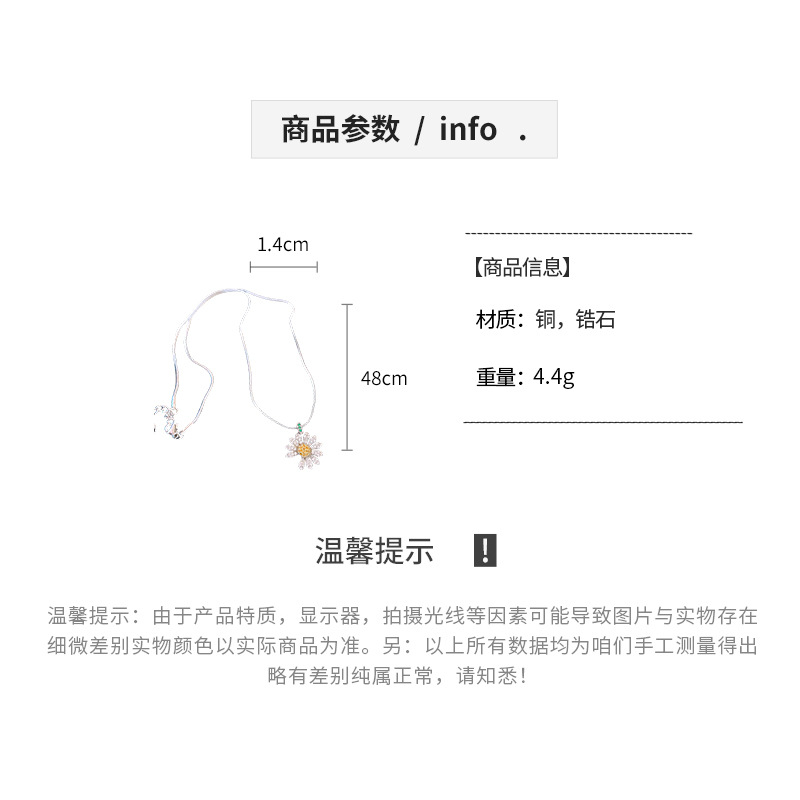 商品参数 / info .

1.4cm

48cm

【商品信息】

材质：铜，锆石

重量：4.4g

温馨提示 !

温馨提示：由于产品特质，显示器，拍摄光线等因素可能导致图片与实物存在细微差别实物颜色以实际商品为准。另：以上所有数据均为咱们手工测量得出略有差别纯属正常，请知悉！